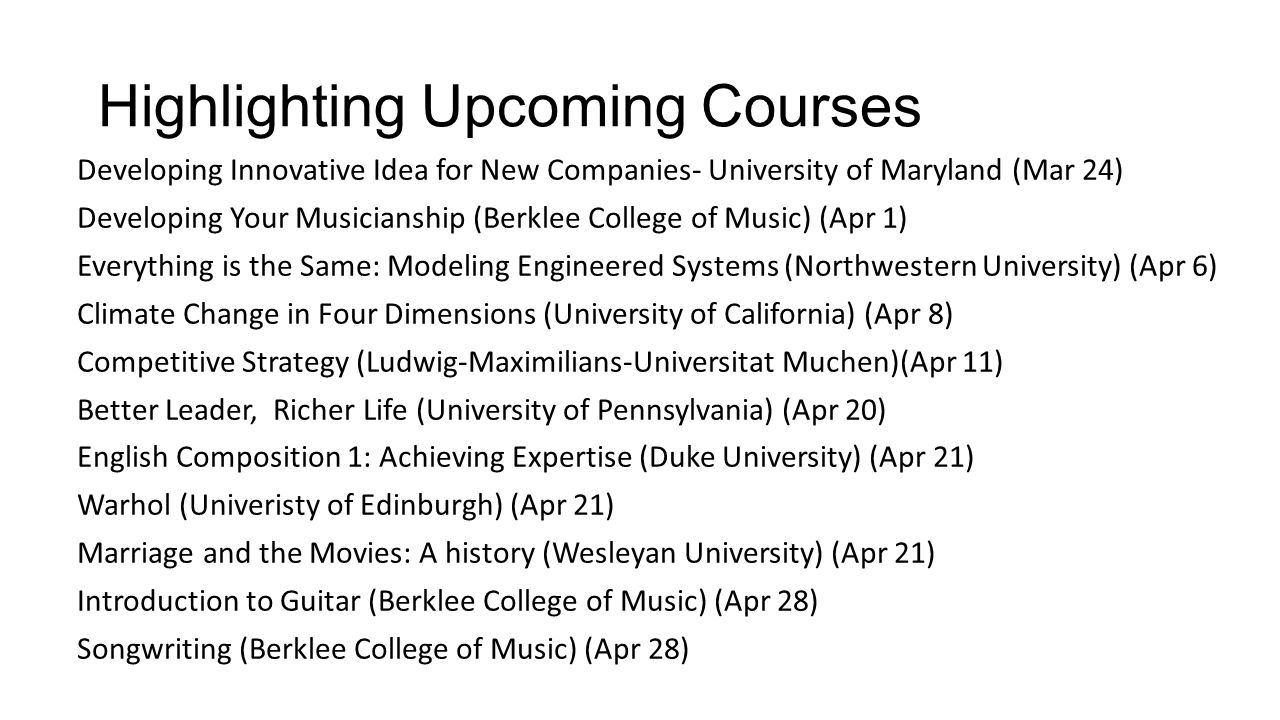 Highlighting Upcoming Courses

Developing Innovative Idea for New Companies- University of Maryland (Mar 24)

Developing Your Musicianship (Berklee College of Music) (Apr 1)

Everything is the Same: Modeling Engineered Systems (Northwestern University) (Apr 6)

Climate Change in Four Dimensions (University of California) (Apr 8)

Competitive Strategy (Ludwig-Maximilians-Universitat Muchen)(Apr 11)

Better Leader, Richer Life (University of Pennsylvania) (Apr 20)

English Composition 1: Achieving Expertise (Duke University) (Apr 21)

Warhol (Univeristy of Edinburgh) (Apr 21)

Marriage and the Movies: A history (Wesleyan University) (Apr 21)

Introduction to Guitar (Berklee College of Music) (Apr 28)

Songwriting (Berklee College of Music) (Apr 28)